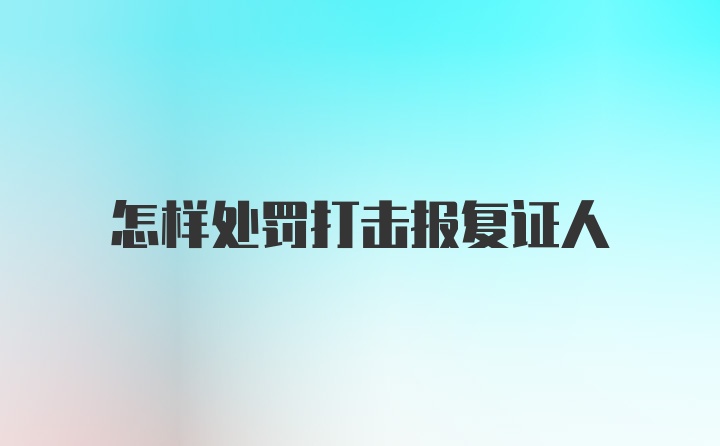 怎样处罚打击报复证人